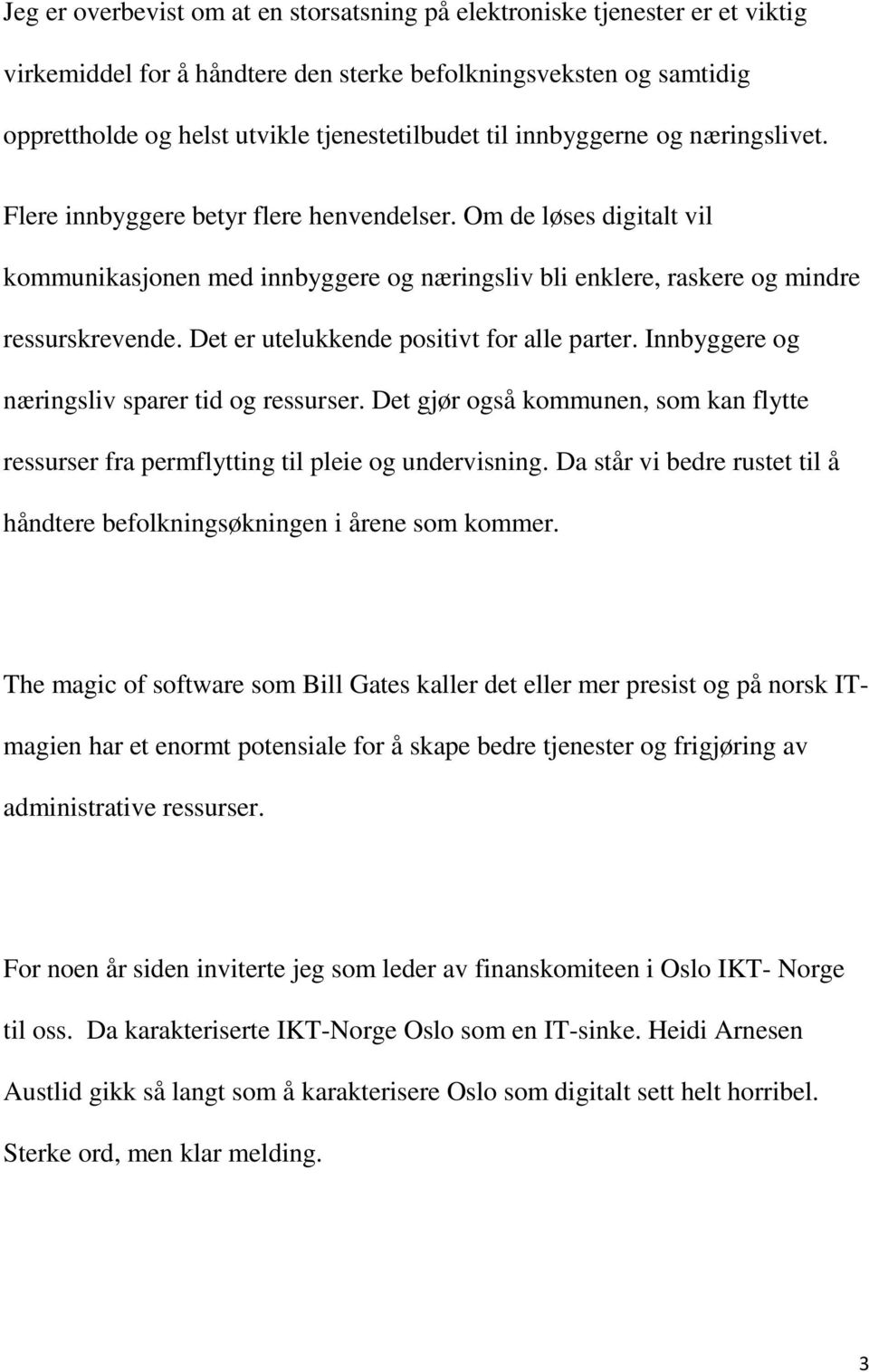 Jeg er overbevist om at en storsatsning på elektroniske tjenester er et viktig virkemiddel for å håndtere den sterke befolkningsveksten og samtidig opprettholde og helst utvikle tjenestetilbudet til innbyggerne og næringslivet. Flere innbyggere betyr flere henvendelser. Om de løses digitalt vil kommunikasjonen med innbyggere og næringsliv bli enklere, raskere og mindre ressurskrevende. Det er utelukkende positivt for alle parter. Innbyggere og næringsliv sparer tid og ressurser. Det gjør også kommunen, som kan flytte ressurser fra permflytting til pleie og undervisning. Da står vi bedre rustet til å håndtere befolkningsøkningen i årene som kommer.

The magic of software som Bill Gates kaller det eller mer presist og på norsk IT-magien har et enormt potensiale for å skape bedre tjenester og frigjøring av administrative ressurser.

For noen år siden inviterte jeg som leder av finanskomiteen i Oslo IKT- Norge til oss. Da karakteriserte IKT-Norge Oslo som en IT-sinke. Heidi Arnesen Austlid gikk så langt som å karakterisere Oslo som digitalt sett helt horribel. Sterke ord, men klar melding.

3